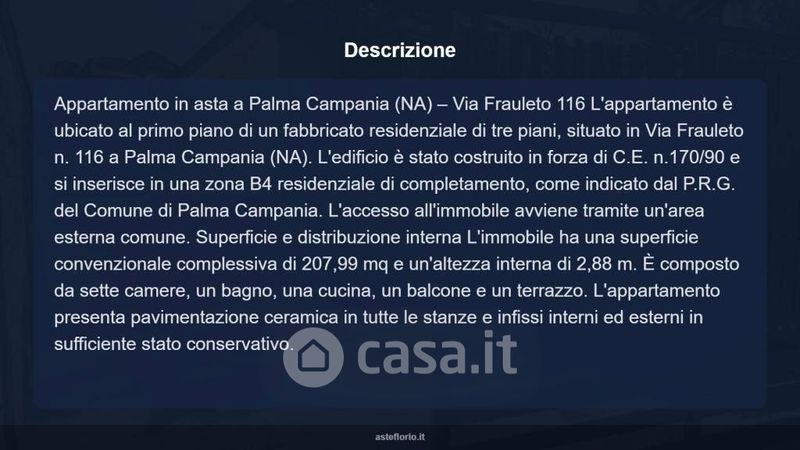 Descrizione

Appartamento in asta a Palma Campania (NA) – Via Frauleto 116 L'appartamento è ubicato al primo piano di un fabbricato residenziale di tre piani, situato in Via Frauleto n. 116 a Palma Campania (NA). L'edificio è stato costruito in forza di C.E. n.170/90 e si inserisce in una zona B4 residenziale di completamento, come indicato dal P.R.G. del Comune di Palma Campania. L'accesso all'immobile avviene tramite un'area esterna comune. Superficie e distribuzione interna L'immobile ha una superficie convenzionale complessiva di 207,99 mq e un'altezza interna di 2,88 m. È composto da sette camere, un bagno, una cucina, un balcone e un terrazzo. L'appartamento presenta pavimentazione ceramica in tutte le stanze e infissi interni ed esterni in sufficiente stato conservativo.

asteflorio.it

casa.it